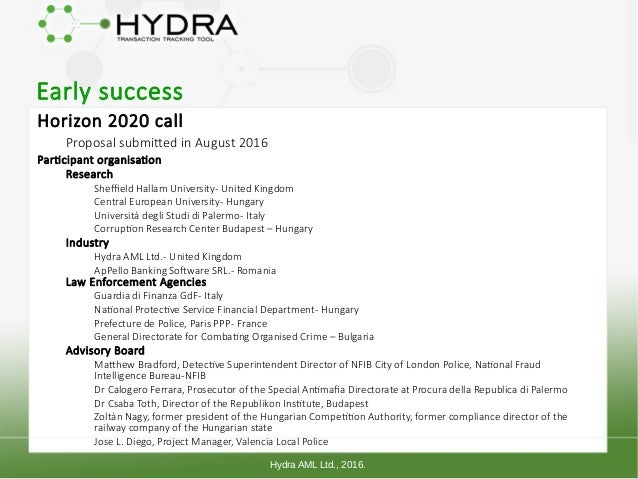 HYDRA
TRANSACTION TRACKING TOOL

Early success

Horizon 2020 call

Proposal submitted in August 2016

Participant organisation

Research

Sheffield Hallam University- United Kingdom

Central European University- Hungary

Università degli Studi di Palermo- Italy

Corruption Research Center Budapest – Hungary

Industry

Hydra AML Ltd.- United Kingdom

ApPello Banking Software SRL.- Romania

Law Enforcement Agencies

Guardia di Finanza GdF- Italy

National Protective Service Financial Department- Hungary

Prefecture de Police, Paris PPP- France

General Directorate for Combating Organised Crime – Bulgaria

Advisory Board

Matthew Bradford, Detective Superintendent Director of NFIB City of London Police, National Fraud Intelligence Bureau-NFIB

Dr Calogero Ferrara, Prosecutor of the Special Antimafia Directorate at Procura della Republica di Palermo

Dr Csaba Toth, Director of the Republikon Institute, Budapest

Zoltán Nagy, former president of the Hungarian Competition Authority, former compliance director of the railway company of the Hungarian state

Jose L. Diego, Project Manager, Valencia Local Police

Hydra AML Ltd., 2016.